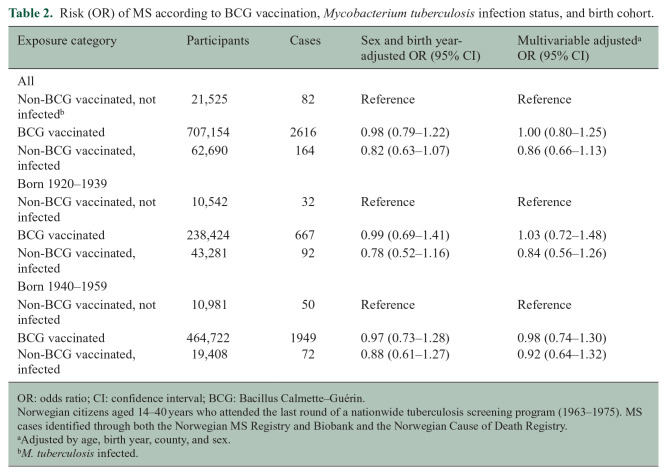 Table 2. Risk (OR) of MS according to BCG vaccination, Mycobacterium tuberculosis infection status, and birth cohort.

| Exposure category | Participants | Cases | Sex and birth year-adjusted OR (95% CI) | Multivariable adjusted$^{a}$ OR (95% CI) |
|---|---|---|---|---|
| All | | | | |
| Non-BCG vaccinated, not infected$^{b}$ | 21,525 | 82 | Reference | Reference |
| BCG vaccinated | 707,154 | 2616 | 0.98 (0.79–1.22) | 1.00 (0.80–1.25) |
| Non-BCG vaccinated, infected | 62,690 | 164 | 0.82 (0.63–1.07) | 0.86 (0.66–1.13) |
| Born 1920–1939 | | | | |
| Non-BCG vaccinated, not infected | 10,542 | 32 | Reference | Reference |
| BCG vaccinated | 238,424 | 667 | 0.99 (0.69–1.41) | 1.03 (0.72–1.48) |
| Non-BCG vaccinated, infected | 43,281 | 92 | 0.78 (0.52–1.16) | 0.84 (0.56–1.26) |
| Born 1940–1959 | | | | |
| Non-BCG vaccinated, not infected | 10,981 | 50 | Reference | Reference |
| BCG vaccinated | 464,722 | 1949 | 0.97 (0.73–1.28) | 0.98 (0.74–1.30) |
| Non-BCG vaccinated, infected | 19,408 | 72 | 0.88 (0.61–1.27) | 0.92 (0.64–1.32) |

OR: odds ratio; CI: confidence interval; BCG: Bacillus Calmette–Guérin.
Norwegian citizens aged 14–40 years who attended the last round of a nationwide tuberculosis screening program (1963–1975). MS cases identified through both the Norwegian MS Registry and Biobank and the Norwegian Cause of Death Registry.
$^{a}$Adjusted by age, birth year, county, and sex.
$^{b}$M. tuberculosis infected.